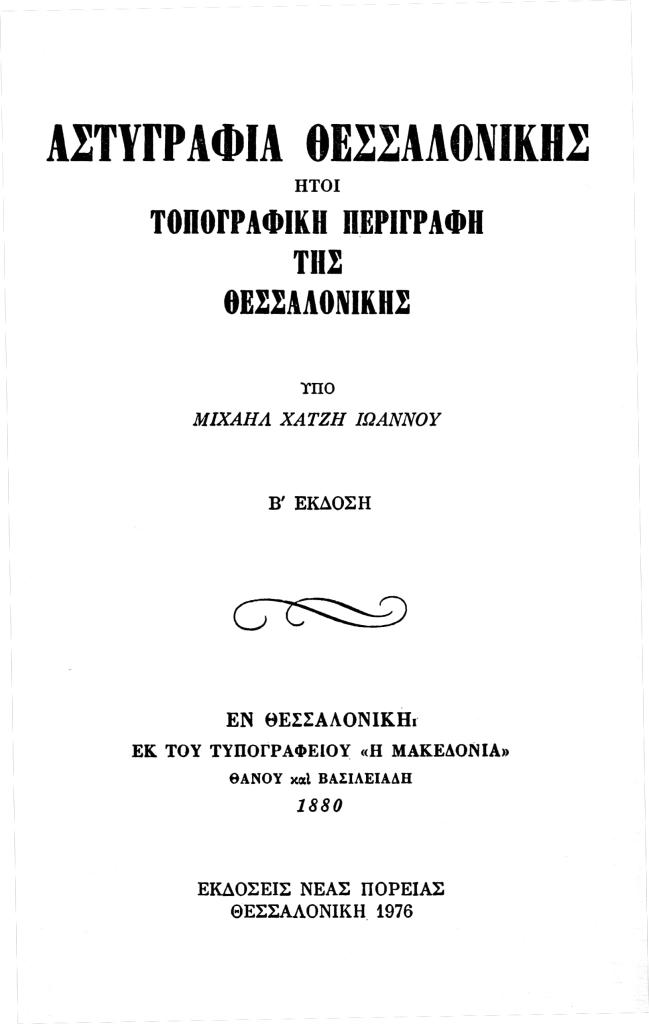 ΑΣΤΥΓΡΑΦΙΑ ΘΕΣΣΑΛΟΝΙΚΗΣ
ΗΤΟΙ
ΤΟΠΟΓΡΑΦΙΚΗ ΠΕΡΙΓΡΑΦΗ
ΤΗΣ
ΘΕΣΣΑΛΟΝΙΚΗΣ

ΥΠΟ
ΜΙΧΑΗΛ ΧΑΤΖΗ ΙΩΑΝΝΟΥ

Β' ΕΚΔΟΣΗ

ΕΝ ΘΕΣΣΑΛΟΝΙΚΗι
ΕΚ ΤΟΥ ΤΥΠΟΓΡΑΦΕΙΟΥ «Η ΜΑΚΕΔΟΝΙΑ»
ΘΑΝΟΥ καὶ ΒΑΣΙΛΕΙΑΔΗ
1880

ΕΚΔΟΣΕΙΣ ΝΕΑΣ ΠΟΡΕΙΑΣ
ΘΕΣΣΑΛΟΝΙΚΗ 1976